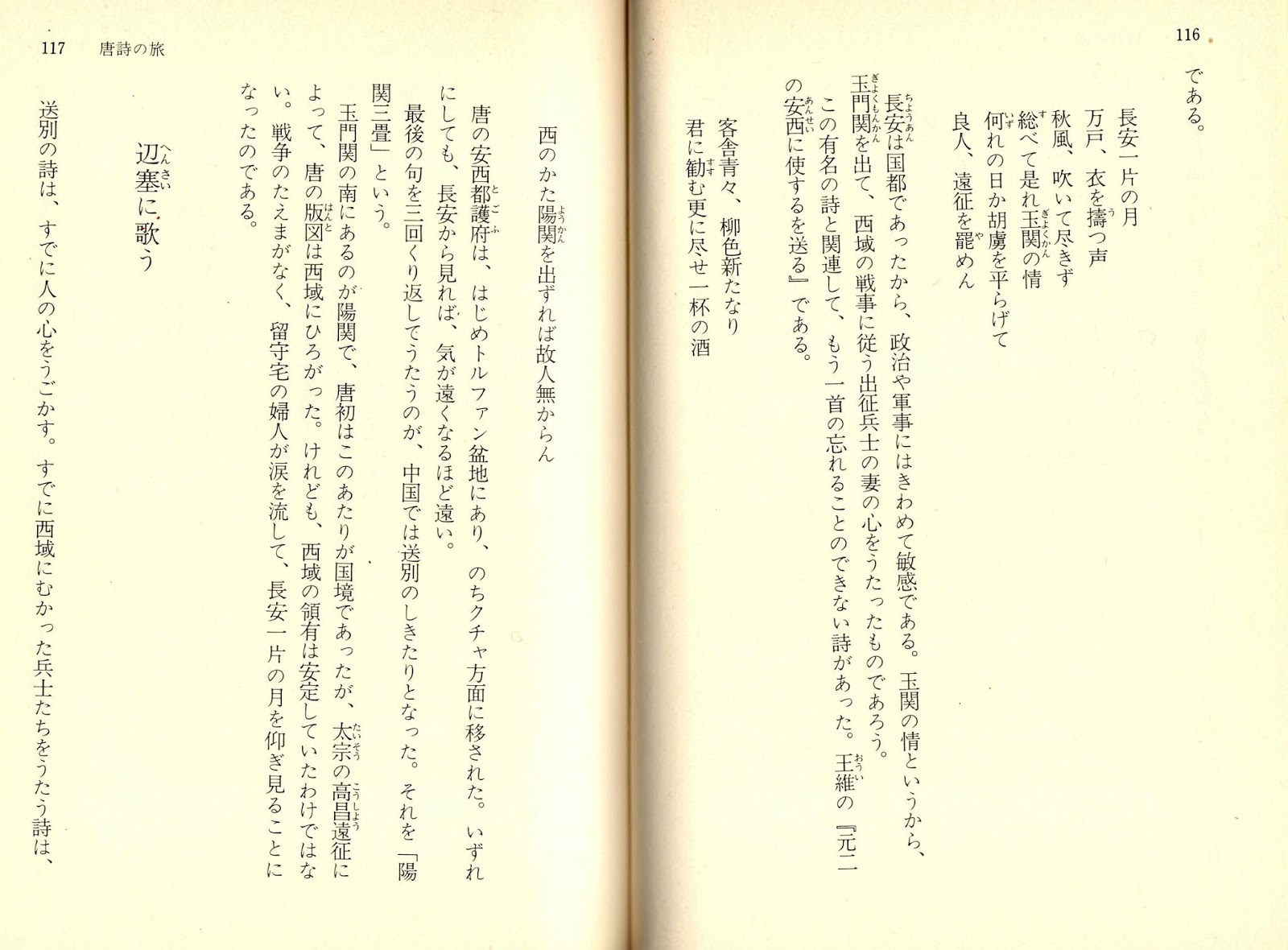 116

である。

長安一片の月
万戸、衣を擣つ声
秋風、吹いて尽きず
総べて是れ玉関の情
何れの日か胡虜を平らげて
良人、遠征を罷めん

長安は国都であったから、政治や軍事にはきわめて敏感である。玉関の情というから、玉門関を出て、西域の戦事に従う出征兵士の妻の心をうたったものであろう。

この有名の詩と関連して、もう一首の忘れることのできない詩があった。王維の『元二の安西に使するを送る』である。

客舎青々、柳色新たなり
君に勧む更に尽せ一杯の酒

117 唐詩の旅

西のかた陽関を出ずれば故人無からん

唐の安西都護府は、はじめトルファン盆地にあり、のちクチャ方面に移された。いずれにしても、長安から見れば、気が遠くなるほど遠い。

最後の句を三回くり返してうたうのが、中国では送別のしきたりとなった。それを「陽関三畳」という。

玉門関の南にあるのが陽関で、唐初はこのあたりが国境であったが、太宗の高昌遠征によって、唐の版図は西域にひろがった。けれども、西域の領有は安定していたわけではない。戦争のたえまがなく、留守宅の婦人が涙を流して、長安一片の月を仰ぎ見ることになったのである。

辺塞に歌う

送別の詩は、すでに人の心をうごかす。すでに西域にむかった兵士たちをうたう詩は、